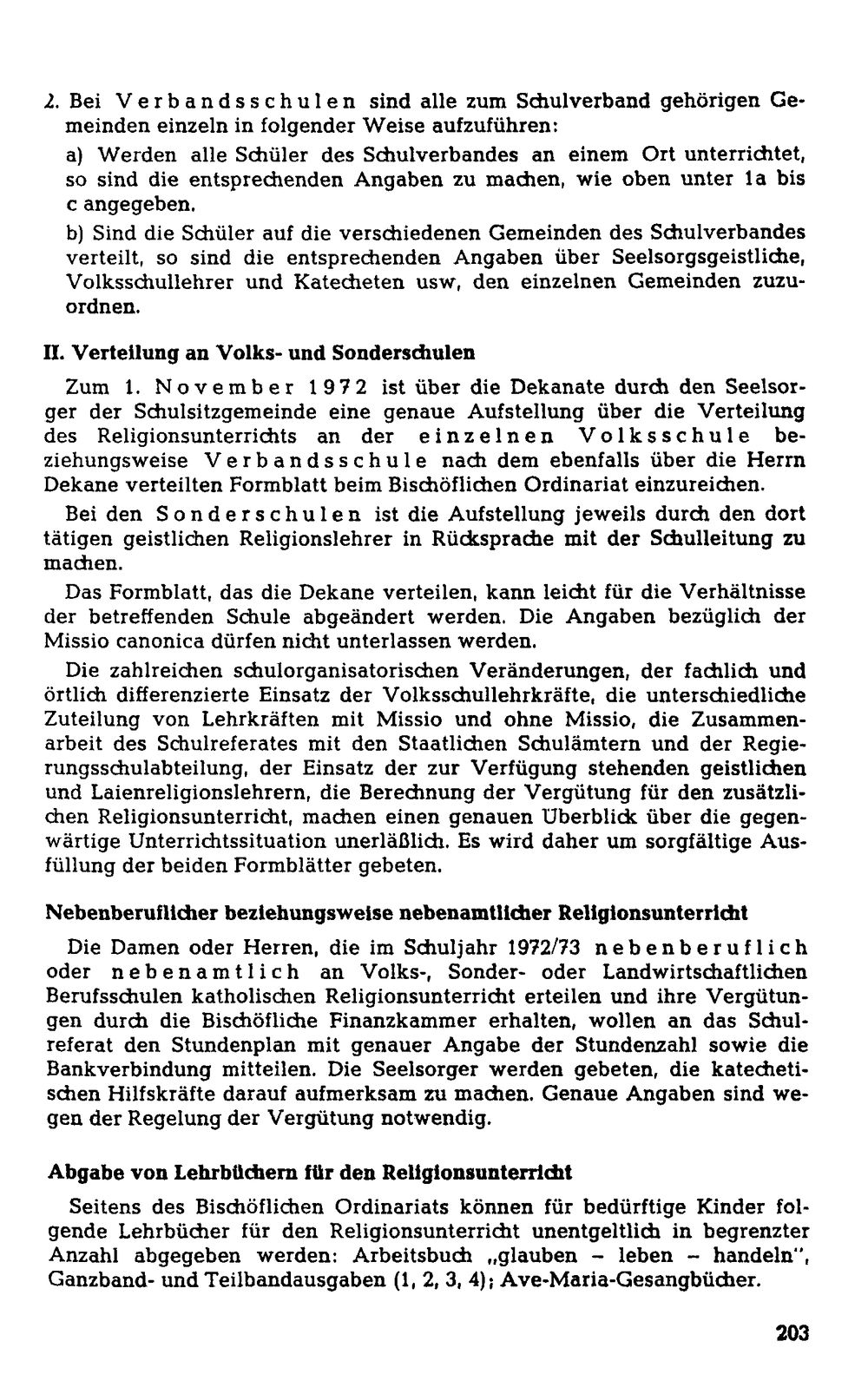 2. Bei Verbandsschulen sind alle zum Schulverband gehörigen Gemeinden einzeln in folgender Weise aufzuführen:

a) Werden alle Schüler des Schulverbandes an einem Ort unterrichtet, so sind die entsprechenden Angaben zu machen, wie oben unter 1a bis c angegeben.

b) Sind die Schüler auf die verschiedenen Gemeinden des Schulverbandes verteilt, so sind die entsprechenden Angaben über Seelsorgsgeistliche, Volksschullehrer und Katecheten usw, den einzelnen Gemeinden zuzuordnen.

II. Verteilung an Volks- und Sonderschulen

Zum 1. November 1972 ist über die Dekanate durch den Seelsorger der Schulsitzgemeinde eine genaue Aufstellung über die Verteilung des Religionsunterrichts an der einzelnen Volksschule beziehungsweise Verbandsschule nach dem ebenfalls über die Herrn Dekane verteilten Formblatt beim Bischöflichen Ordinariat einzureichen.

Bei den Sonderschulen ist die Aufstellung jeweils durch den dort tätigen geistlichen Religionslehrer in Rücksprache mit der Schulleitung zu machen.

Das Formblatt, das die Dekane verteilen, kann leicht für die Verhältnisse der betreffenden Schule abgeändert werden. Die Angaben bezüglich der Missio canonica dürfen nicht unterlassen werden.

Die zahlreichen schulorganisatorischen Veränderungen, der fachlich und örtlich differenzierte Einsatz der Volksschullehrkräfte, die unterschiedliche Zuteilung von Lehrkräften mit Missio und ohne Missio, die Zusammenarbeit des Schulreferates mit den Staatlichen Schulämtern und der Regierungsschulabteilung, der Einsatz der zur Verfügung stehenden geistlichen und Laienreligionslehrern, die Berechnung der Vergütung für den zusätzlichen Religionsunterricht, machen einen genauen Überblick über die gegenwärtige Unterrichtssituation unerläßlich. Es wird daher um sorgfältige Ausfüllung der beiden Formblätter gebeten.

Nebenberuflicher beziehungsweise nebenamtlicher Religionsunterricht

Die Damen oder Herren, die im Schuljahr 1972/73 nebenberuflich oder nebenamtlich an Volks-, Sonder- oder Landwirtschaftlichen Berufsschulen katholischen Religionsunterricht erteilen und ihre Vergütungen durch die Bischöfliche Finanzkammer erhalten, wollen an das Schulreferat den Stundenplan mit genauer Angabe der Stundenzahl sowie die Bankverbindung mitteilen. Die Seelsorger werden gebeten, die katechetischen Hilfskräfte darauf aufmerksam zu machen. Genaue Angaben sind wegen der Regelung der Vergütung notwendig.

Abgabe von Lehrbüchern für den Religionsunterricht

Seitens des Bischöflichen Ordinariats können für bedürftige Kinder folgende Lehrbücher für den Religionsunterricht unentgeltlich in begrenzter Anzahl abgegeben werden: Arbeitsbuch „glauben - leben - handeln", Ganzband- und Teilbandausgaben (1, 2, 3, 4); Ave-Maria-Gesangbücher.

203